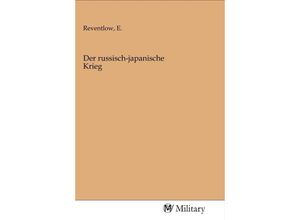 Reventlow, E.

Der russisch-japanische Krieg

Military